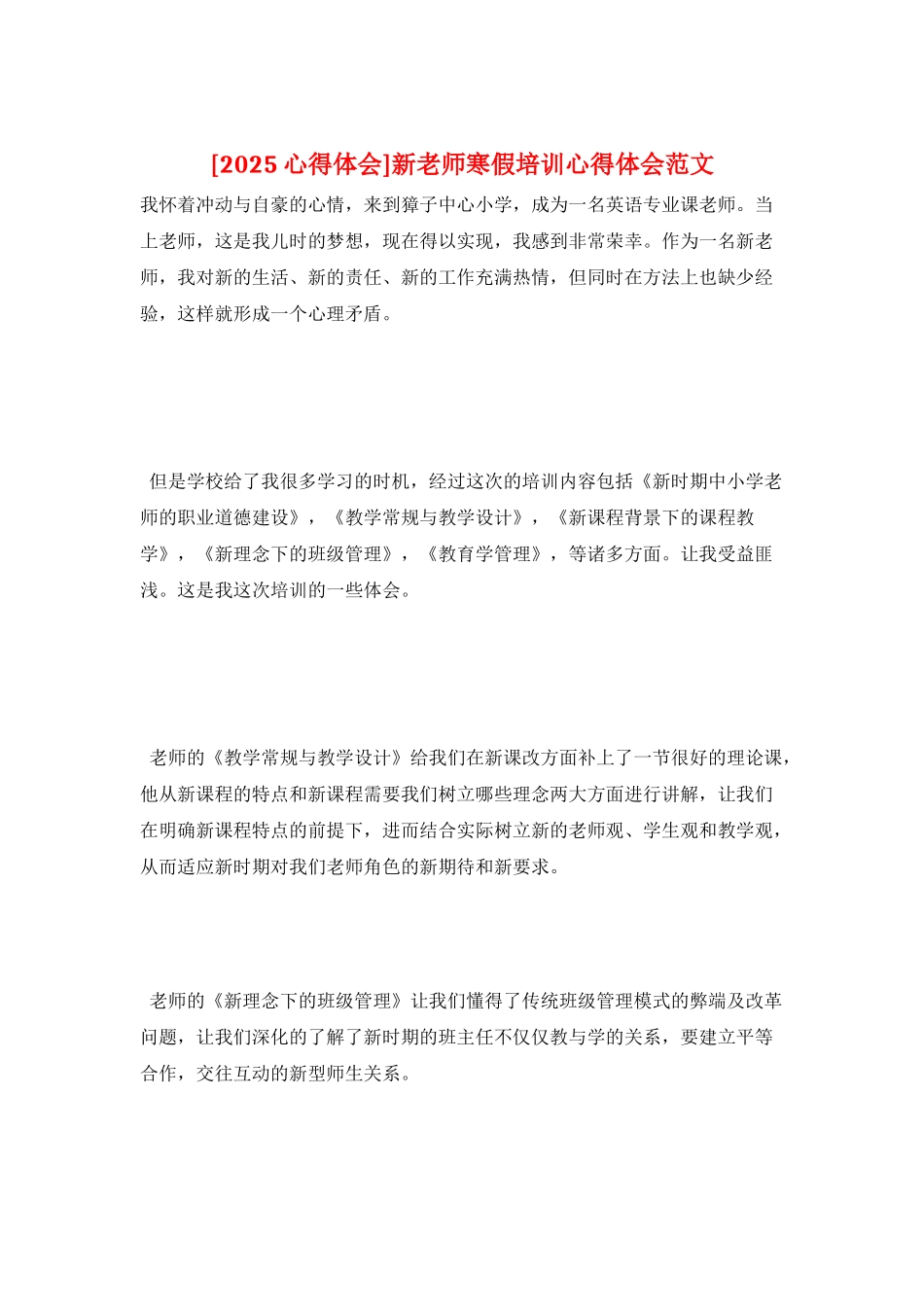 [2025 心得体会]新老师寒假培训心得体会范文

我怀着冲动与自豪的心情，来到獐子中心小学，成为一名英语专业课老师。当上老师，这是我儿时的梦想，现在得以实现，我感到非常荣幸。作为一名新老师，我对新的生活、新的责任、新的工作充满热情，但同时在方法上也缺少经验，这样就形成一个心理矛盾。

但是学校给了我很多学习的时机，经过这次的培训内容包括《新时期中小学老师的职业道德建设》，《教学常规与教学设计》，《新课程背景下的课程教学》，《新理念下的班级管理》，《教育学管理》，等诸多方面。让我受益匪浅。这是我这次培训的一些体会。

老师的《教学常规与教学设计》给我们在新课改方面补上了一节很好的理论课，他从新课程的特点和新课程需要我们树立哪些理念两大方面进行讲解，让我们在明确新课程特点的前提下，进而结合实际树立新的老师观、学生观和教学观，从而适应新时期对我们老师角色的新期待和新要求。

老师的《新理念下的班级管理》让我们懂得了传统班级管理模式的弊端及改革问题，让我们深化的了解了新时期的班主任不仅仅教与学的关系，要建立平等合作，交往互动的新型师生关系。